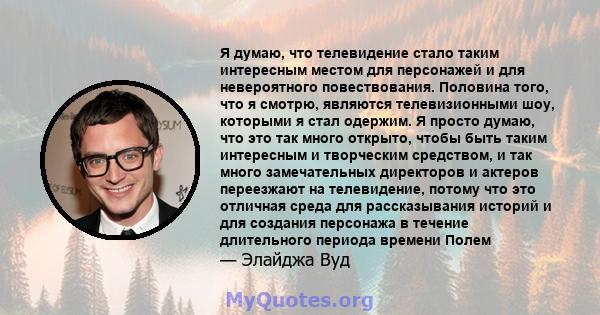 Я думаю, что телевидение стало таким интересным местом для персонажей и для невероятного повествования. Половина того, что я смотрю, являются телевизионными шоу, которыми я стал одержим. Я просто думаю, что это так много открыто, чтобы быть таким интересным и творческим средством, и так много замечательных директоров и актеров переезжают на телевидение, потому что это отличная среда для рассказывания историй и для создания персонажа в течение длительного периода времени Полем
— Элайджа Вуд

MyQuotes.org